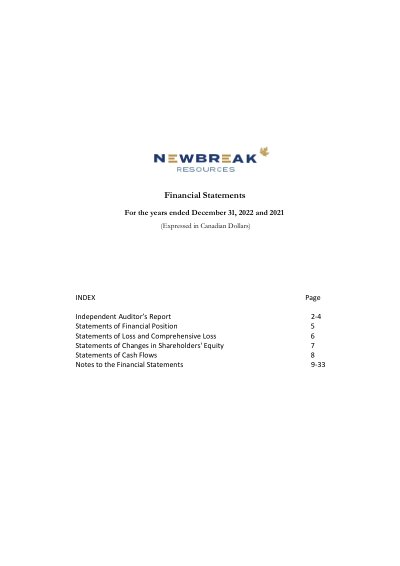 NEWBREAK
RESOURCES

Financial Statements

For the years ended December 31, 2022 and 2021

(Expressed in Canadian Dollars)

| INDEX | Page |
|---|---|
| Independent Auditor's Report | 2-4 |
| Statements of Financial Position | 5 |
| Statements of Loss and Comprehensive Loss | 6 |
| Statements of Changes in Shareholders' Equity | 7 |
| Statements of Cash Flows | 8 |
| Notes to the Financial Statements | 9-33 |